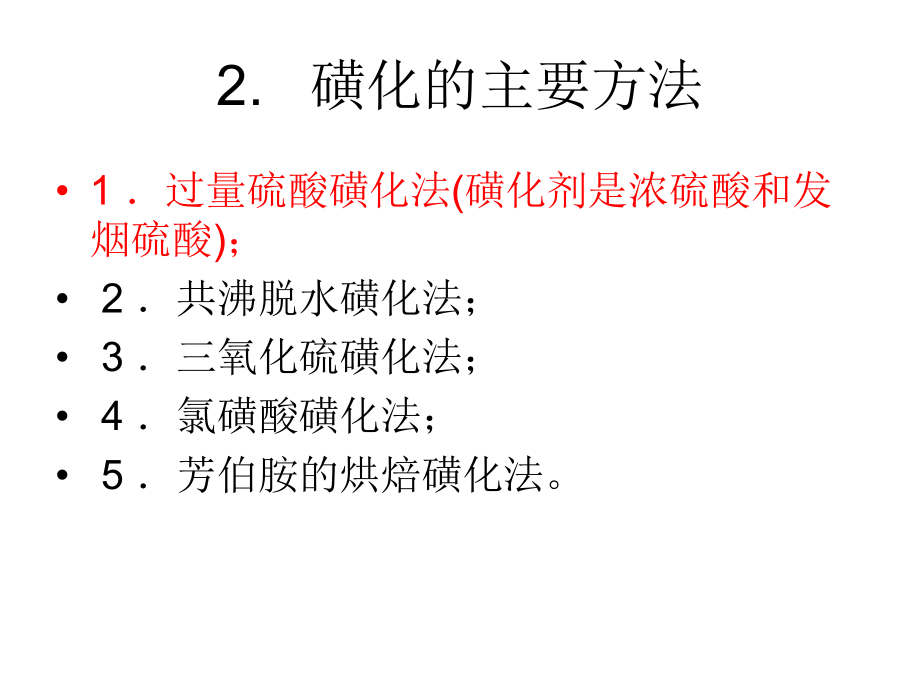 2. 磺化的主要方法

• １．过量硫酸磺化法(磺化剂是浓硫酸和发烟硫酸)；
• ２．共沸脱水磺化法；
• ３．三氧化硫磺化法；
• ４．氯磺酸磺化法；
• ５．芳伯胺的烘焙磺化法。